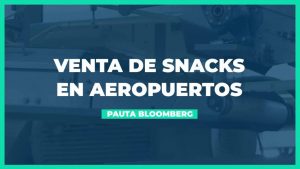 VENTA DE SNACKS EN AEROPUERTOS

PAUTA BLOOMBERG